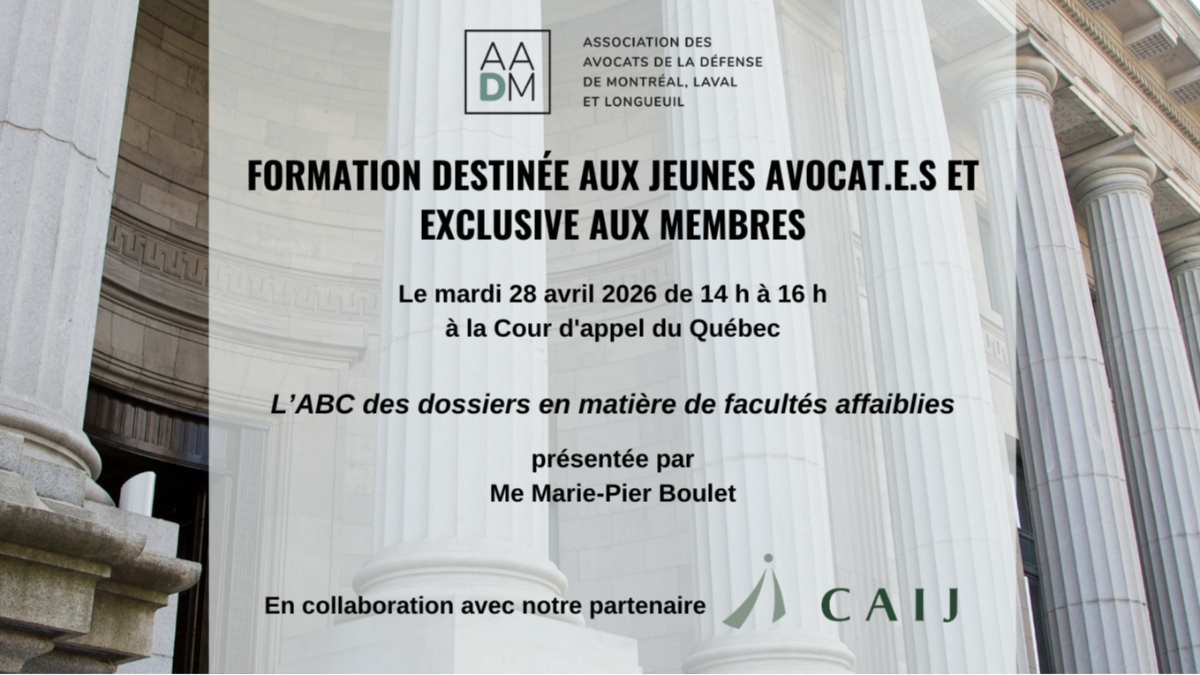 AA
DM

ASSOCIATION DES
AVOCATS DE LA DÉFENSE
DE MONTRÉAL, LAVAL
ET LONGUEUIL

FORMATION DESTINÉE AUX JEUNES AVOCAT.E.S ET EXCLUSIVE AUX MEMBRES

Le mardi 28 avril 2026 de 14 h à 16 h
à la Cour d'appel du Québec

L'ABC des dossiers en matière de facultés affaiblies

présentée par
Me Marie-Pier Boulet

En collaboration avec notre partenaire

CAIJ